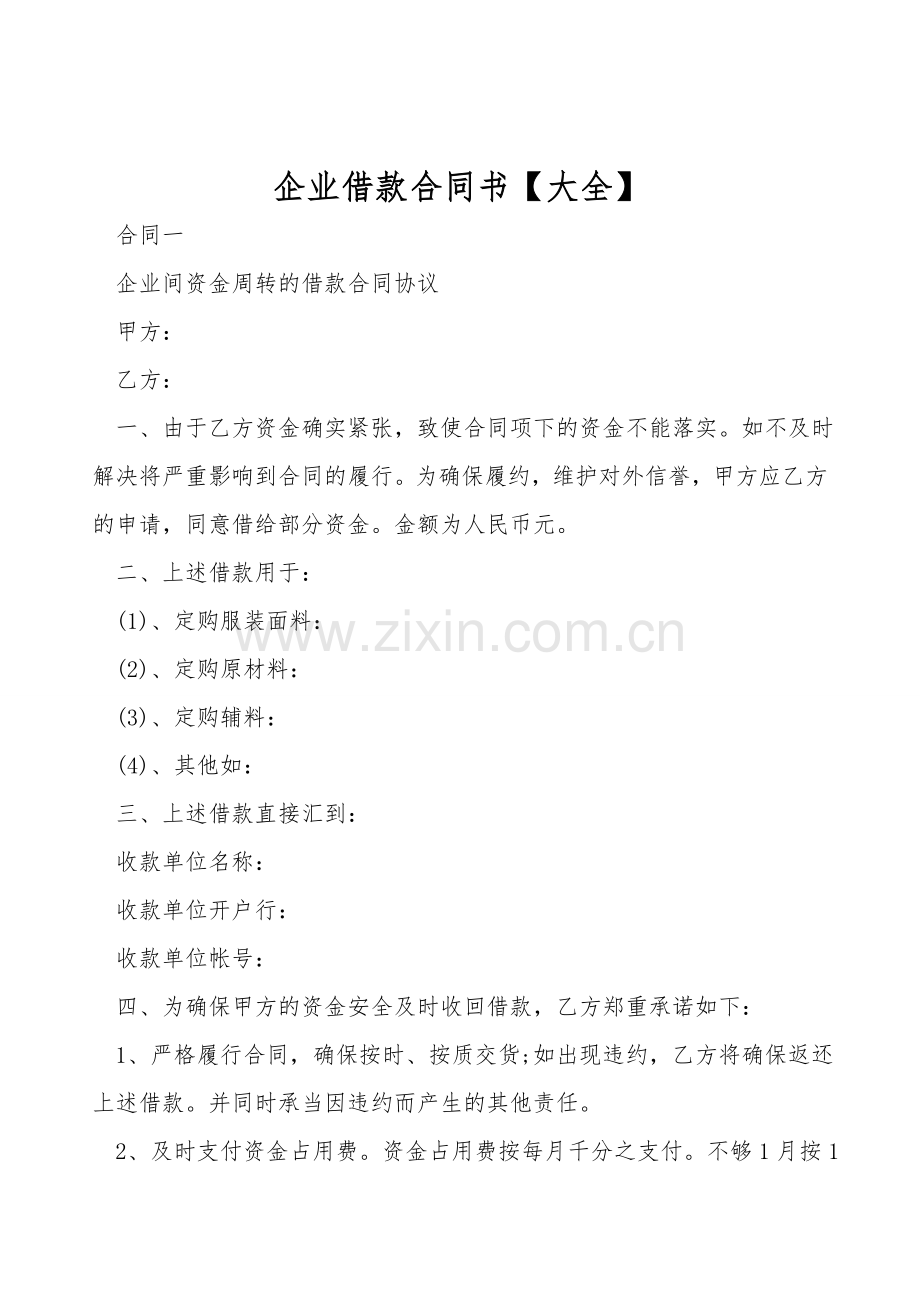 企业借款合同书【大全】

合同一

企业间资金周转的借款合同协议

甲方：

乙方：

一、由于乙方资金确实紧张，致使合同项下的资金不能落实。如不及时解决将严重影响到合同的履行。为确保履约，维护对外信誉，甲方应乙方的申请，同意借给部分资金。金额为人民币元。

二、上述借款用于：

(1)、定购服装面料：

(2)、定购原材料：

(3)、定购辅料：

(4)、其他如：

三、上述借款直接汇到：

收款单位名称：

收款单位开户行：

收款单位帐号：

四、为确保甲方的资金安全及时收回借款，乙方郑重承诺如下：

1、严格履行合同，确保按时、按质交货;如出现违约，乙方将确保返还上述借款。并同时承当因违约而产生的其他责任。

2、及时支付资金占用费。资金占用费按每月千分之支付。不够1月按1

www.zixin.com.cn